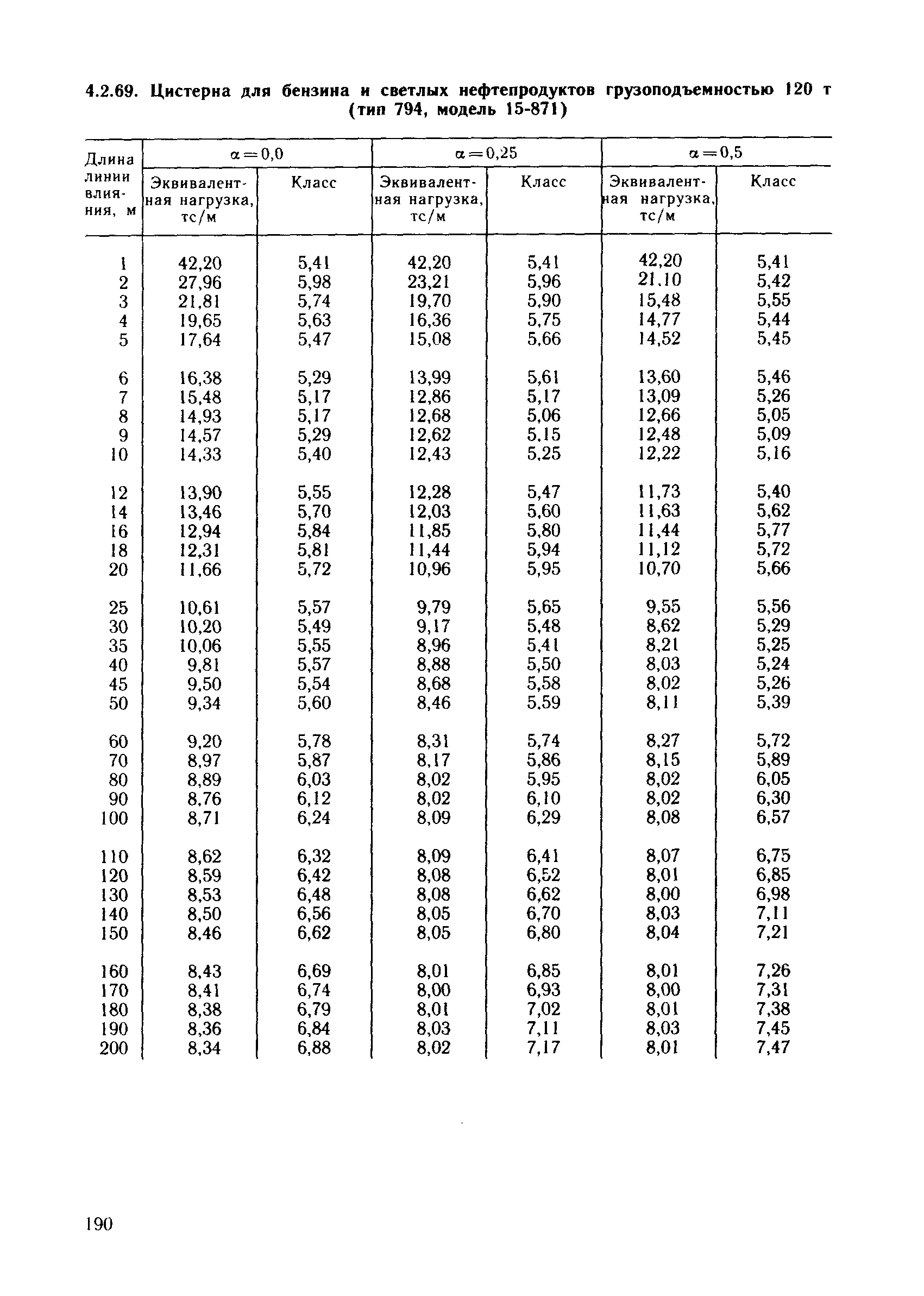 4.2.69. Цистерна для бензина и светлых нефтепродуктов грузоподъемностью 120 т (тип 794, модель 15-871)

| Длина линии влияния, м | $\alpha=0,0$ Эквивалентная нагрузка, тс/м | $\alpha=0,0$ Класс | $\alpha=0,25$ Эквивалентная нагрузка, тс/м | $\alpha=0,25$ Класс | $\alpha=0,5$ Эквивалентная нагрузка, тс/м | $\alpha=0,5$ Класс |
|---|---|---|---|---|---|---|
| 1 | 42,20 | 5,41 | 42,20 | 5,41 | 42,20 | 5,41 |
| 2 | 27,96 | 5,98 | 23,21 | 5,96 | 21,10 | 5,42 |
| 3 | 21,81 | 5,74 | 19,70 | 5,90 | 15,48 | 5,55 |
| 4 | 19,65 | 5,63 | 16,36 | 5,75 | 14,77 | 5,44 |
| 5 | 17,64 | 5,47 | 15,08 | 5,66 | 14,52 | 5,45 |
| 6 | 16,38 | 5,29 | 13,99 | 5,61 | 13,60 | 5,46 |
| 7 | 15,48 | 5,17 | 12,86 | 5,17 | 13,09 | 5,26 |
| 8 | 14,93 | 5,17 | 12,68 | 5,06 | 12,66 | 5,05 |
| 9 | 14,57 | 5,29 | 12,62 | 5,15 | 12,48 | 5,09 |
| 10 | 14,33 | 5,40 | 12,43 | 5,25 | 12,22 | 5,16 |
| 12 | 13,90 | 5,55 | 12,28 | 5,47 | 11,73 | 5,40 |
| 14 | 13,46 | 5,70 | 12,03 | 5,60 | 11,63 | 5,62 |
| 16 | 12,94 | 5,84 | 11,85 | 5,80 | 11,44 | 5,77 |
| 18 | 12,31 | 5,81 | 11,44 | 5,94 | 11,12 | 5,72 |
| 20 | 11,66 | 5,72 | 10,96 | 5,95 | 10,70 | 5,66 |
| 25 | 10,61 | 5,57 | 9,79 | 5,65 | 9,55 | 5,56 |
| 30 | 10,20 | 5,49 | 9,17 | 5,48 | 8,62 | 5,29 |
| 35 | 10,06 | 5,55 | 8,96 | 5,41 | 8,21 | 5,25 |
| 40 | 9,81 | 5,57 | 8,88 | 5,50 | 8,03 | 5,24 |
| 45 | 9,50 | 5,54 | 8,68 | 5,58 | 8,02 | 5,26 |
| 50 | 9,34 | 5,60 | 8,46 | 5,59 | 8,11 | 5,39 |
| 60 | 9,20 | 5,78 | 8,31 | 5,74 | 8,27 | 5,72 |
| 70 | 8,97 | 5,87 | 8,17 | 5,86 | 8,15 | 5,89 |
| 80 | 8,89 | 6,03 | 8,02 | 5,95 | 8,02 | 6,05 |
| 90 | 8,76 | 6,12 | 8,02 | 6,10 | 8,02 | 6,30 |
| 100 | 8,71 | 6,24 | 8,09 | 6,29 | 8,08 | 6,57 |
| 110 | 8,62 | 6,32 | 8,09 | 6,41 | 8,07 | 6,75 |
| 120 | 8,59 | 6,42 | 8,08 | 6,52 | 8,01 | 6,85 |
| 130 | 8,53 | 6,48 | 8,08 | 6,62 | 8,00 | 6,98 |
| 140 | 8,50 | 6,56 | 8,05 | 6,70 | 8,03 | 7,11 |
| 150 | 8,46 | 6,62 | 8,05 | 6,80 | 8,04 | 7,21 |
| 160 | 8,43 | 6,69 | 8,01 | 6,85 | 8,01 | 7,26 |
| 170 | 8,41 | 6,74 | 8,00 | 6,93 | 8,00 | 7,31 |
| 180 | 8,38 | 6,79 | 8,01 | 7,02 | 8,01 | 7,38 |
| 190 | 8,36 | 6,84 | 8,03 | 7,11 | 8,03 | 7,45 |
| 200 | 8,34 | 6,88 | 8,02 | 7,17 | 8,01 | 7,47 |

190